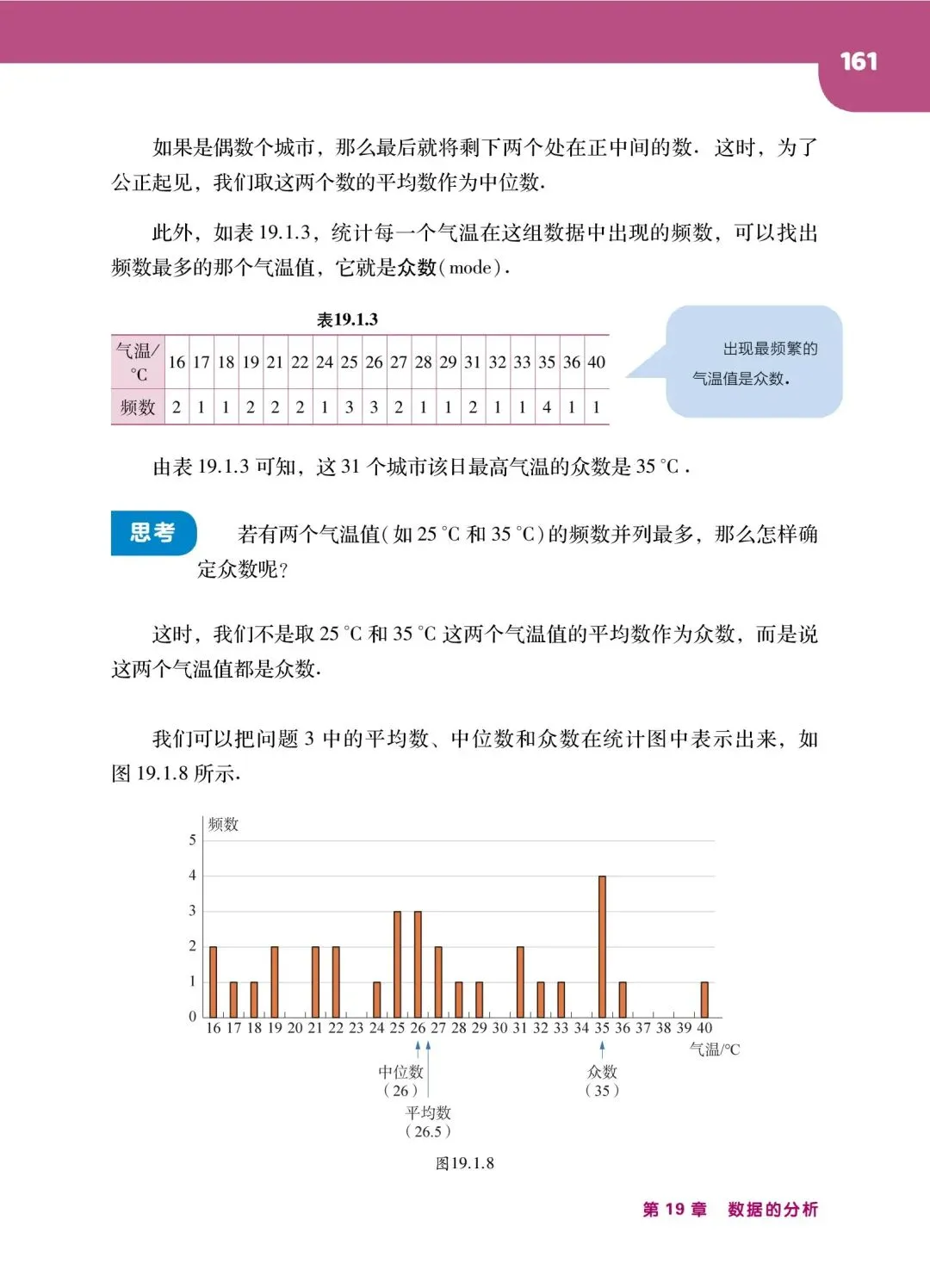 161

如果是偶数个城市，那么最后就将剩下两个处在正中间的数．这时，为了公正起见，我们取这两个数的平均数作为中位数．

此外，如表 19.1.3，统计每一个气温在这组数据中出现的频数，可以找出频数最多的那个气温值，它就是众数（mode）．

表19.1.3

| 气温/°C | 16 | 17 | 18 | 19 | 21 | 22 | 24 | 25 | 26 | 27 | 28 | 29 | 31 | 32 | 33 | 35 | 36 | 40 |
|---|---|---|---|---|---|---|---|---|---|---|---|---|---|---|---|---|---|---|
| 频数 | 2 | 1 | 1 | 2 | 2 | 2 | 1 | 3 | 3 | 2 | 1 | 1 | 2 | 1 | 1 | 4 | 1 | 1 |

出现最频繁的气温值是众数．

由表 19.1.3 可知，这 31 个城市该日最高气温的众数是 35 °C．

思考

若有两个气温值（如 25 °C 和 35 °C）的频数并列最多，那么怎样确定众数呢？

这时，我们不是取 25 °C 和 35 °C 这两个气温值的平均数作为众数，而是说这两个气温值都是众数．

我们可以把问题 3 中的平均数、中位数和众数在统计图中表示出来，如图 19.1.8 所示．

频数
5
4
3
2
1
0
16 17 18 19 20 21 22 23 24 25 26 27 28 29 30 31 32 33 34 35 36 37 38 39 40
气温/°C
中位数 （26）
平均数 （26.5）
众数 （35）

图19.1.8

第 19 章 数据的分析